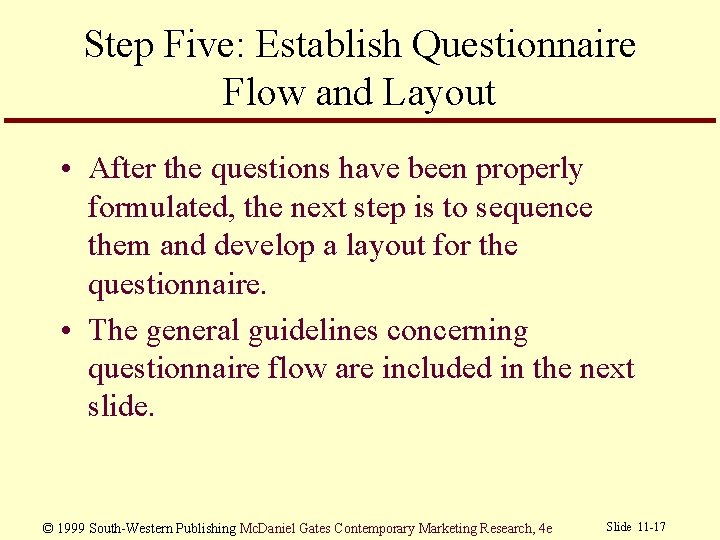 Step Five: Establish Questionnaire Flow and Layout

• After the questions have been properly formulated, the next step is to sequence them and develop a layout for the questionnaire.

• The general guidelines concerning questionnaire flow are included in the next slide.

© 1999 South-Western Publishing McDaniel Gates Contemporary Marketing Research, 4e

Slide 11-17